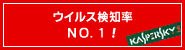 ウイルス検知率
NO. 1 !

KASPERSKY